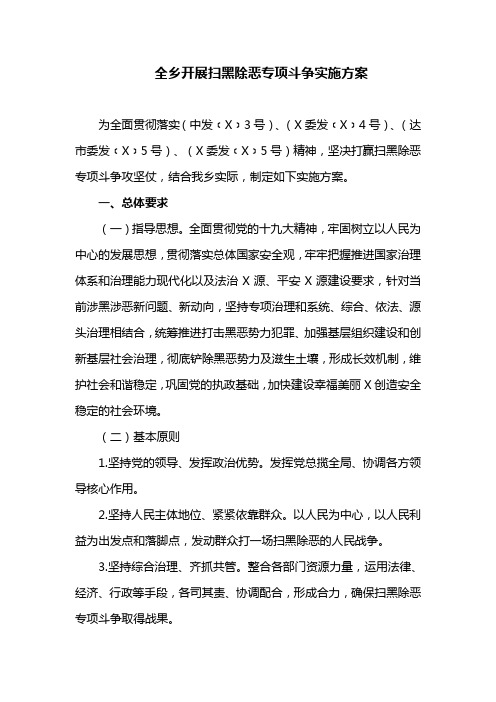 全乡开展扫黑除恶专项斗争实施方案

为全面贯彻落实(中发‹X›3号)、(X委发‹X›4号)、(达市委发‹X›5号)、(X委发‹X›5号)精神，坚决打赢扫黑除恶专项斗争攻坚仗，结合我乡实际，制定如下实施方案。

一、总体要求

(一)指导思想。全面贯彻党的十九大精神，牢固树立以人民为中心的发展思想，贯彻落实总体国家安全观，牢牢把握推进国家治理体系和治理能力现代化以及法治X源、平安X源建设要求，针对当前涉黑涉恶新问题、新动向，坚持专项治理和系统、综合、依法、源头治理相结合，统筹推进打击黑恶势力犯罪、加强基层组织建设和创新基层社会治理，彻底铲除黑恶势力及滋生土壤，形成长效机制，维护社会和谐稳定，巩固党的执政基础，加快建设幸福美丽X创造安全稳定的社会环境。

(二)基本原则

1.坚持党的领导、发挥政治优势。发挥党总揽全局、协调各方领导核心作用。

2.坚持人民主体地位、紧紧依靠群众。以人民为中心，以人民利益为出发点和落脚点，发动群众打一场扫黑除恶的人民战争。

3.坚持综合治理、齐抓共管。整合各部门资源力量，运用法律、经济、行政等手段，各司其责、协调配合，形成合力，确保扫黑除恶专项斗争取得战果。